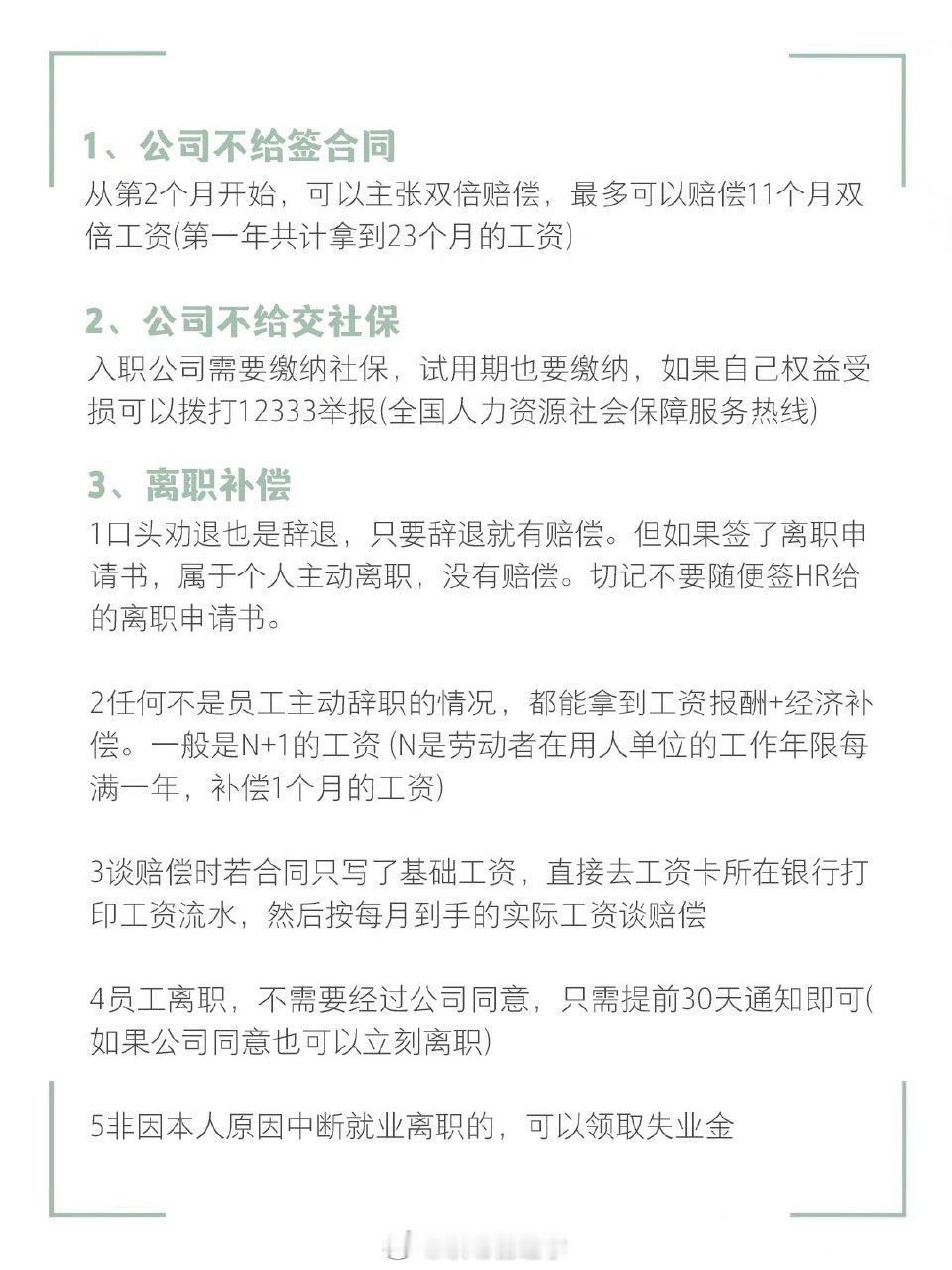 1、公司不给签合同

从第2个月开始，可以主张双倍赔偿，最多可以赔偿11个月双倍工资(第一年共计拿到23个月的工资)

2、公司不给交社保

入职公司需要缴纳社保，试用期也要缴纳，如果自己权益受损可以拨打12333举报(全国人力资源社会保障服务热线)

3、离职补偿

1口头劝退也是辞退，只要辞退就有赔偿。但如果签了离职申请书，属于个人主动离职，没有赔偿。切记不要随便签HR给的离职申请书。

2任何不是员工主动辞职的情况，都能拿到工资报酬+经济补偿。一般是N+1的工资 (N是劳动者在用人单位的工作年限每满一年，补偿1个月的工资)

3谈赔偿时若合同只写了基础工资，直接去工资卡所在银行打印工资流水，然后按每月到手的实际工资谈赔偿

4员工离职，不需要经过公司同意，只需提前30天通知即可(如果公司同意也可以立刻离职)

5非因本人原因中断就业离职的，可以领取失业金